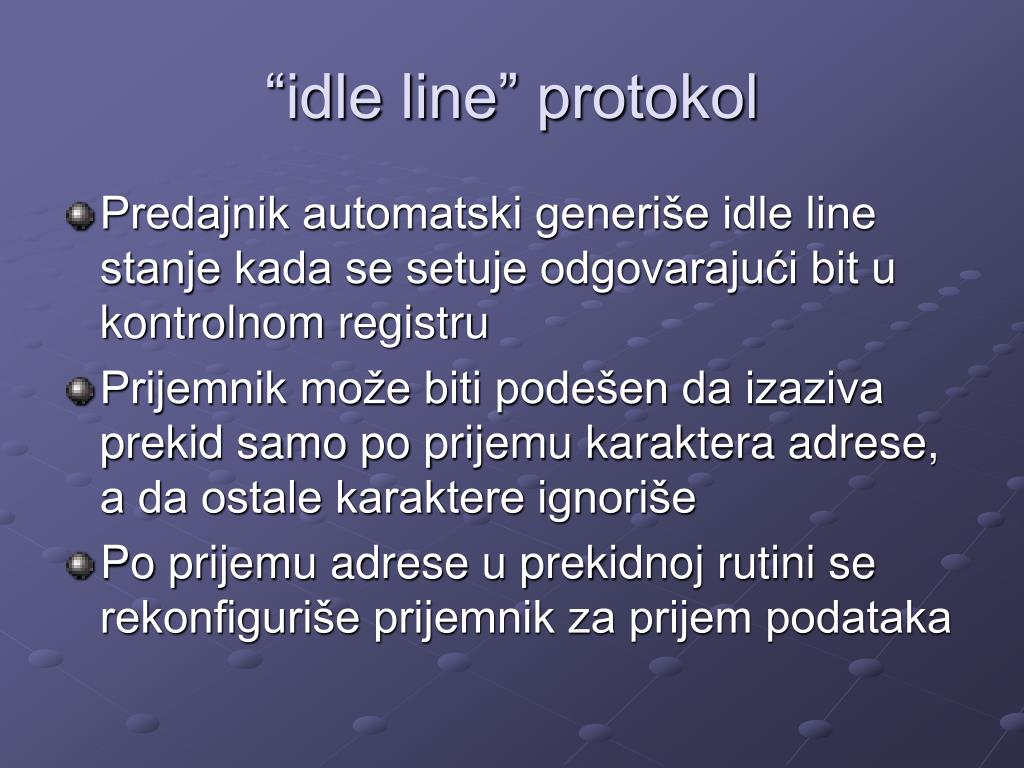 “idle line” protokol

Predajnik automatski generiše idle line stanje kada se setuje odgovarajući bit u kontrolnom registru

Prijemnik može biti podešen da izaziva prekid samo po prijemu karaktera adrese, a da ostale karaktere ignoriše

Po prijemu adrese u prekidnoj rutini se rekonfiguriše prijemnik za prijem podataka